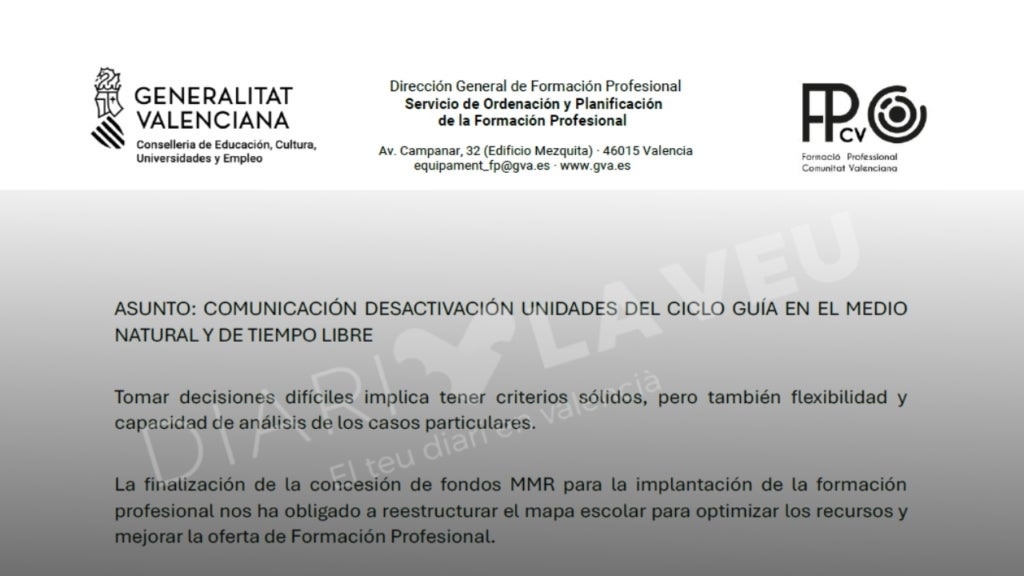 GENERALITAT VALENCIANA
Conselleria de Educación, Cultura, Universidades y Empleo

Dirección General de Formación Profesional
Servicio de Ordenación y Planificación de la Formación Profesional

Av. Campanar, 32 (Edificio Mezquita) · 46015 Valencia
equipament_fp@gva.es · www.gva.es

FP CV
Formació Professional Comunitat Valenciana

DIARI LA VEU
El teu diari en valencià

ASUNTO: COMUNICACIÓN DESACTIVACIÓN UNIDADES DEL CICLO GUÍA EN EL MEDIO NATURAL Y DE TIEMPO LIBRE

Tomar decisiones difíciles implica tener criterios sólidos, pero también flexibilidad y capacidad de análisis de los casos particulares.

La finalización de la concesión de fondos MMR para la implantación de la formación profesional nos ha obligado a reestructurar el mapa escolar para optimizar los recursos y mejorar la oferta de Formación Profesional.